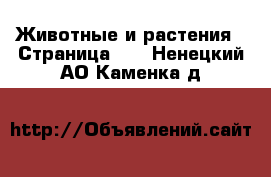 Животные и растения  Страница     Ненецкий АО Каменка д

http://Объявлений.сайт